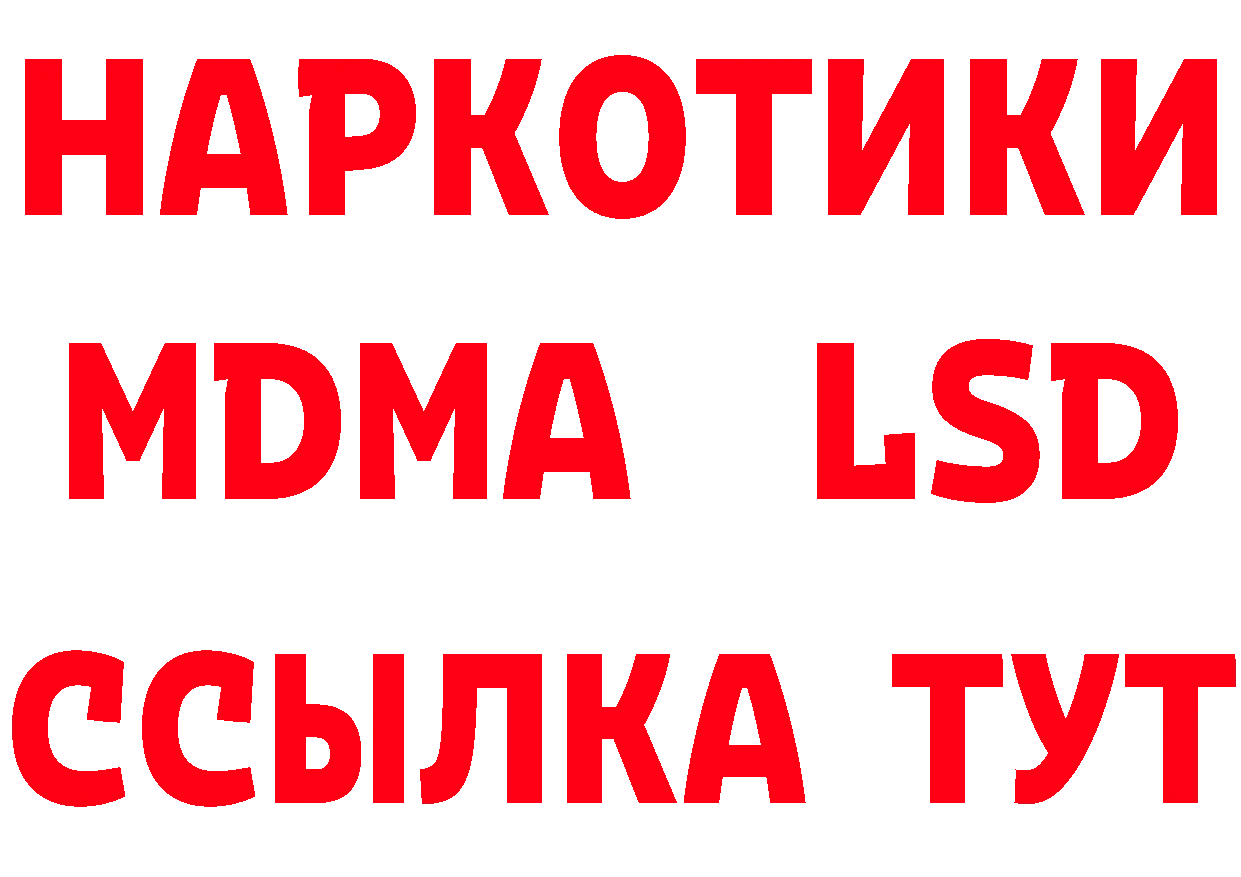 НАРКОТИКИ
MDMA LSD
ССЫЛКА ТУТ